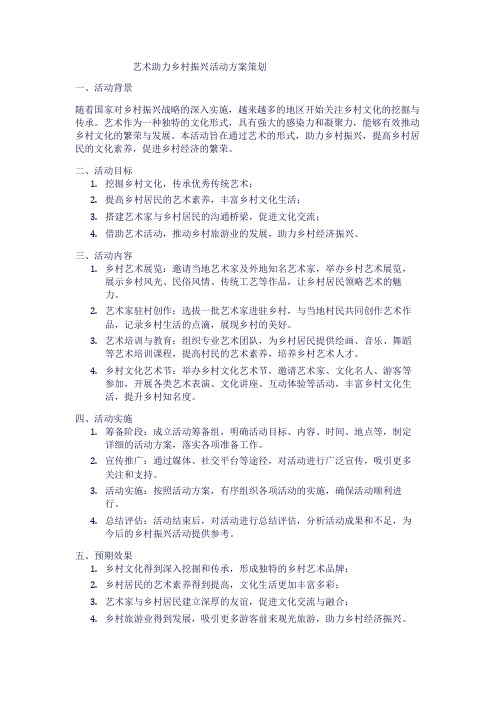 艺术助力乡村振兴活动方案策划

一、活动背景

随着国家对乡村振兴战略的深入实施，越来越多的地区开始关注乡村文化的挖掘与传承。艺术作为一种独特的文化形式，具有强大的感染力和凝聚力，能够有效推动乡村文化的繁荣与发展。本活动旨在通过艺术的形式，助力乡村振兴，提高乡村居民的文化素养，促进乡村经济的繁荣。

二、活动目标

1. 挖掘乡村文化，传承优秀传统艺术；
2. 提高乡村居民的艺术素养，丰富乡村文化生活；
3. 搭建艺术家与乡村居民的沟通桥梁，促进文化交流；
4. 借助艺术活动，推动乡村旅游业的发展，助力乡村经济振兴。

三、活动内容

1. 乡村艺术展览：邀请当地艺术家及外地知名艺术家，举办乡村艺术展览，展示乡村风光、民俗风情、传统工艺等作品，让乡村居民领略艺术的魅力。
2. 艺术家驻村创作：选拔一批艺术家进驻乡村，与当地村民共同创作艺术作品，记录乡村生活的点滴，展现乡村的美好。
3. 艺术培训与教育：组织专业艺术团队，为乡村居民提供绘画、音乐、舞蹈等艺术培训课程，提高村民的艺术素养，培养乡村艺术人才。
4. 乡村文化艺术节：举办乡村文化艺术节，邀请艺术家、文化名人、游客等参加，开展各类艺术表演、文化讲座、互动体验等活动，丰富乡村文化生活，提升乡村知名度。

四、活动实施

1. 筹备阶段：成立活动筹备组，明确活动目标、内容、时间、地点等，制定详细的活动方案，落实各项准备工作。
2. 宣传推广：通过媒体、社交平台等途径，对活动进行广泛宣传，吸引更多关注和支持。
3. 活动实施：按照活动方案，有序组织各项活动的实施，确保活动顺利进行。
4. 总结评估：活动结束后，对活动进行总结评估，分析活动成果和不足，为今后的乡村振兴活动提供参考。

五、预期效果

1. 乡村文化得到深入挖掘和传承，形成独特的乡村艺术品牌；
2. 乡村居民的艺术素养得到提高，文化生活更加丰富多彩；
3. 艺术家与乡村居民建立深厚的友谊，促进文化交流与融合；
4. 乡村旅游业得到发展，吸引更多游客前来观光旅游，助力乡村经济振兴。